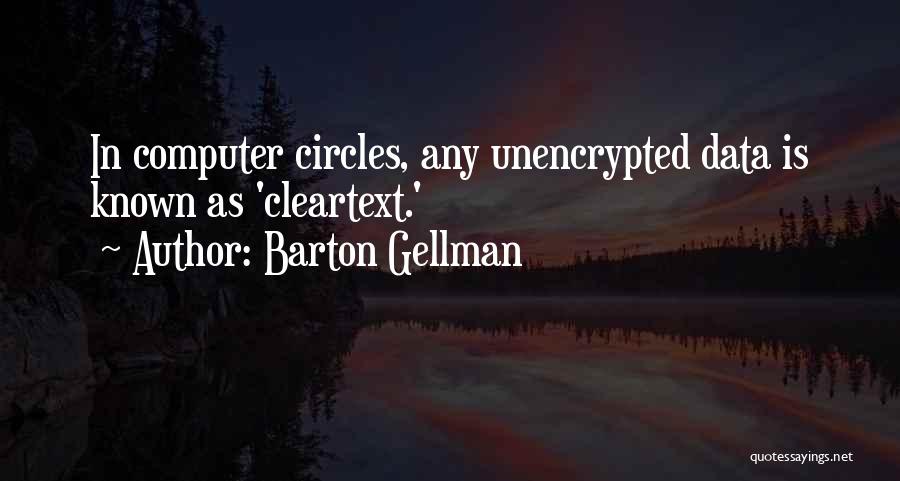 In computer circles, any unencrypted data is known as 'cleartext.'
~ Author: Barton Gellman

quotessayings.net